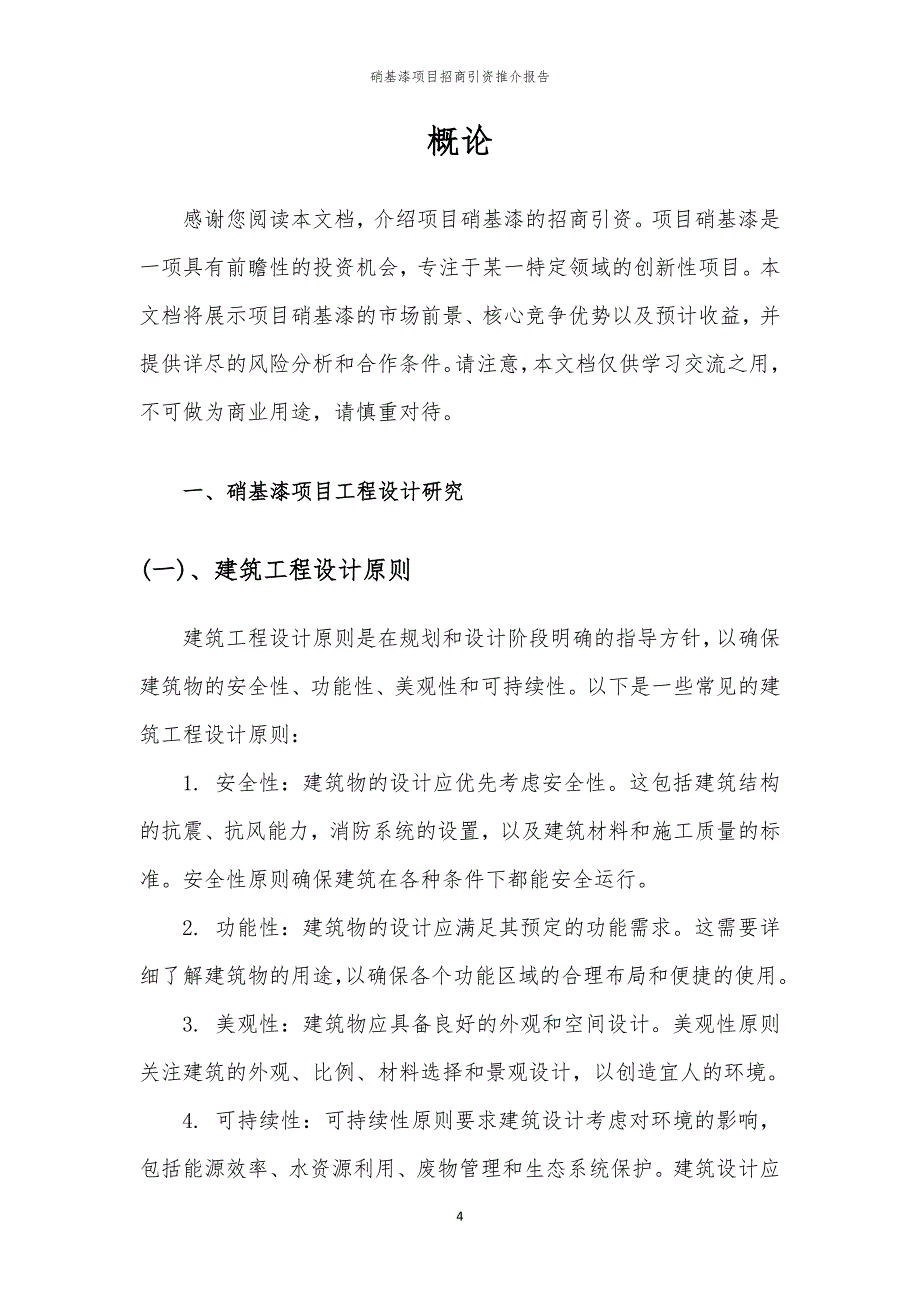 硝基漆项目招商引资推介报告

概论

感谢您阅读本文档，介绍项目硝基漆的招商引资。项目硝基漆是一项具有前瞻性的投资机会，专注于某一特定领域的创新性项目。本文档将展示项目硝基漆的市场前景、核心竞争优势以及预计收益，并提供详尽的风险分析和合作条件。请注意，本文档仅供学习交流之用，不可做为商业用途，请慎重对待。

一、硝基漆项目工程设计研究

(一)、建筑工程设计原则

建筑工程设计原则是在规划和设计阶段明确的指导方针，以确保建筑物的安全性、功能性、美观性和可持续性。以下是一些常见的建筑工程设计原则：

1. 安全性：建筑物的设计应优先考虑安全性。这包括建筑结构的抗震、抗风能力，消防系统的设置，以及建筑材料和施工质量的标准。安全性原则确保建筑在各种条件下都能安全运行。

2. 功能性：建筑物的设计应满足其预定的功能需求。这需要详细了解建筑物的用途，以确保各个功能区域的合理布局和便捷的使用。

3. 美观性：建筑物应具备良好的外观和空间设计。美观性原则关注建筑的外观、比例、材料选择和景观设计，以创造宜人的环境。

4. 可持续性：可持续性原则要求建筑设计考虑对环境的影响，包括能源效率、水资源利用、废物管理和生态系统保护。建筑设计应

4